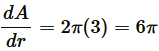 $\frac{dA}{dr} = 2\pi(3) = 6\pi$